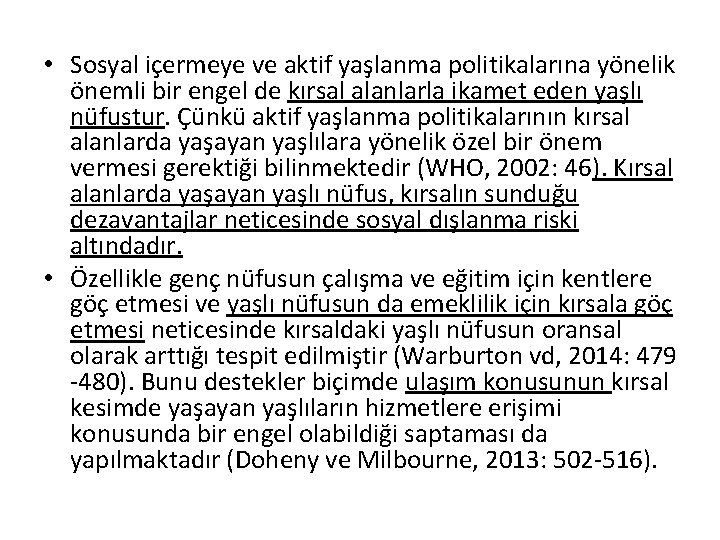 • Sosyal içermeye ve aktif yaşlanma politikalarına yönelik önemli bir engel de kırsal alanlarla ikamet eden yaşlı nüfustur. Çünkü aktif yaşlanma politikalarının kırsal alanlarda yaşayan yaşlılara yönelik özel bir önem vermesi gerektiği bilinmektedir (WHO, 2002: 46). Kırsal alanlarda yaşayan yaşlı nüfus, kırsalın sunduğu dezavantajlar neticesinde sosyal dışlanma riski altındadır.

• Özellikle genç nüfusun çalışma ve eğitim için kentlere göç etmesi ve yaşlı nüfusun da emeklilik için kırsala göç etmesi neticesinde kırsaldaki yaşlı nüfusun oransal olarak arttığı tespit edilmiştir (Warburton vd, 2014: 479 -480). Bunu destekler biçimde ulaşım konusunun kırsal kesimde yaşayan yaşlıların hizmetlere erişimi konusunda bir engel olabildiği saptaması da yapılmaktadır (Doheny ve Milbourne, 2013: 502-516).